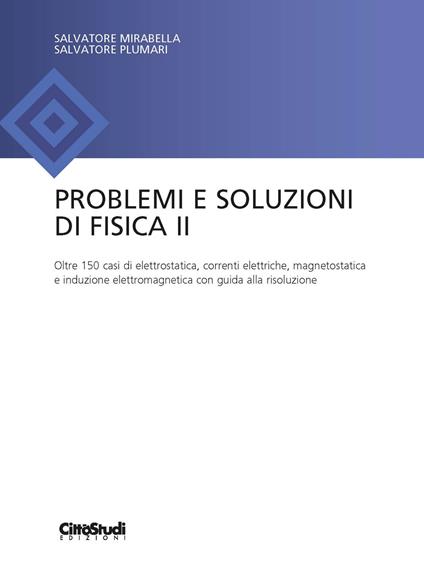 SALVATORE MIRABELLA
SALVATORE PLUMARI

PROBLEMI E SOLUZIONI
DI FISICA II

Oltre 150 casi di elettrostatica, correnti elettriche, magnetostatica e induzione elettromagnetica con guida alla risoluzione

CittàStudi
EDIZIONI